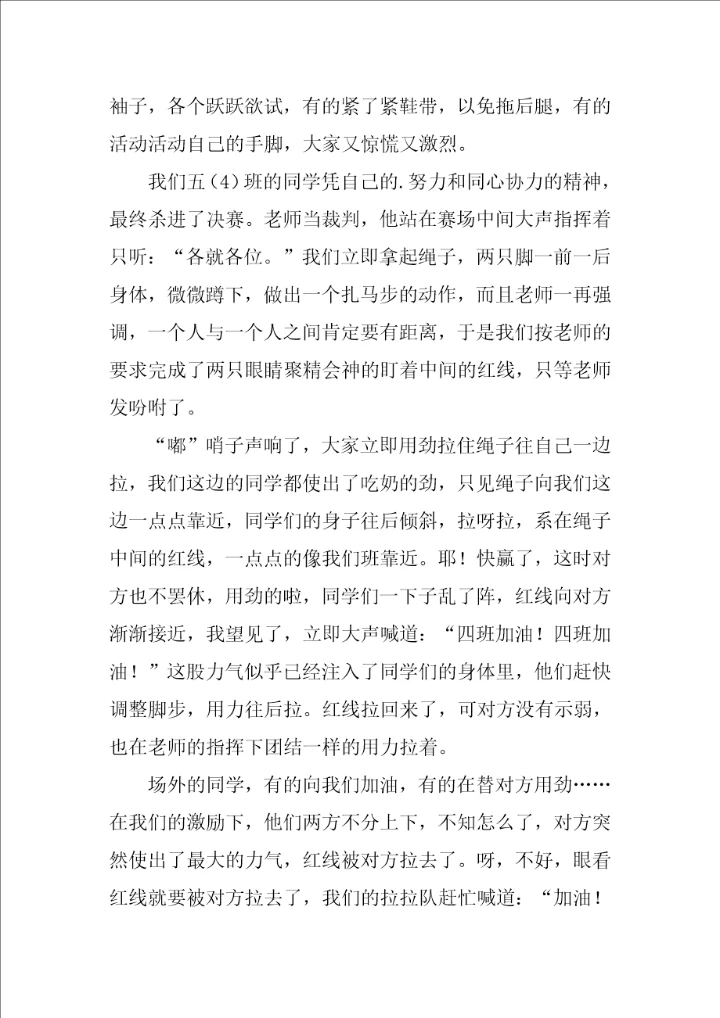 袖子，各个跃跃欲试，有的紧了紧鞋带，以免拖后腿，有的活动活动自己的手脚，大家又惊慌又激烈。

我们五(4)班的同学凭自己的.努力和同心协力的精神，最终杀进了决赛。老师当裁判，他站在赛场中间大声指挥着只听：“各就各位。”我们立即拿起绳子，两只脚一前一后身体，微微蹲下，做出一个扎马步的动作，而且老师一再强调，一个人与一个人之间肯定要有距离，于是我们按老师的要求完成了两只眼睛聚精会神的盯着中间的红线，只等老师发吩咐了。

“嘟”哨子声响了，大家立即用劲拉住绳子往自己一边拉，我们这边的同学都使出了吃奶的劲，只见绳子向我们这边一点点靠近，同学们的身子往后倾斜，拉呀拉，系在绳子中间的红线，一点点的像我们班靠近。耶！快赢了，这时对方也不罢休，用劲的啦，同学们一下子乱了阵，红线向对方渐渐接近，我望见了，立即大声喊道：“四班加油！四班加油！”这股力气似乎已经注入了同学们的身体里，他们赶快调整脚步，用力往后拉。红线拉回来了，可对方没有示弱，也在老师的指挥下团结一样的用力拉着。

场外的同学，有的向我们加油，有的在替对方用劲……在我们的激励下，他们两方不分上下，不知怎么了，对方突然使出了最大的力气，红线被对方拉去了。呀，不好，眼看红线就要被对方拉去了，我们的拉拉队赶忙喊道：“加油！